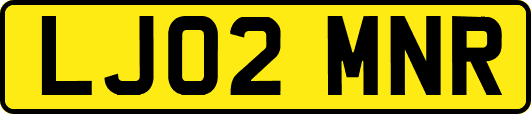 LJ02 MNR